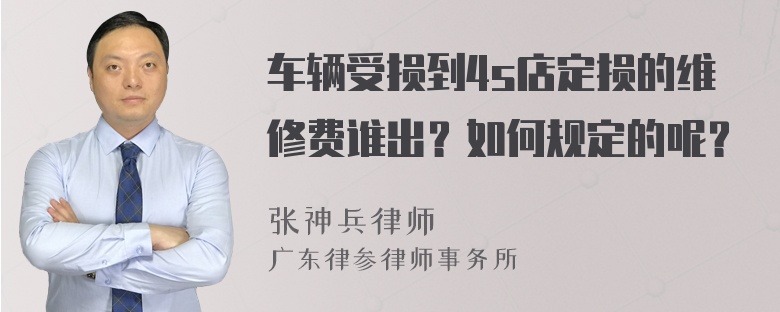 车辆受损到4s店定损的维修费谁出？如何规定的呢？

张神兵律师
广东律参律师事务所